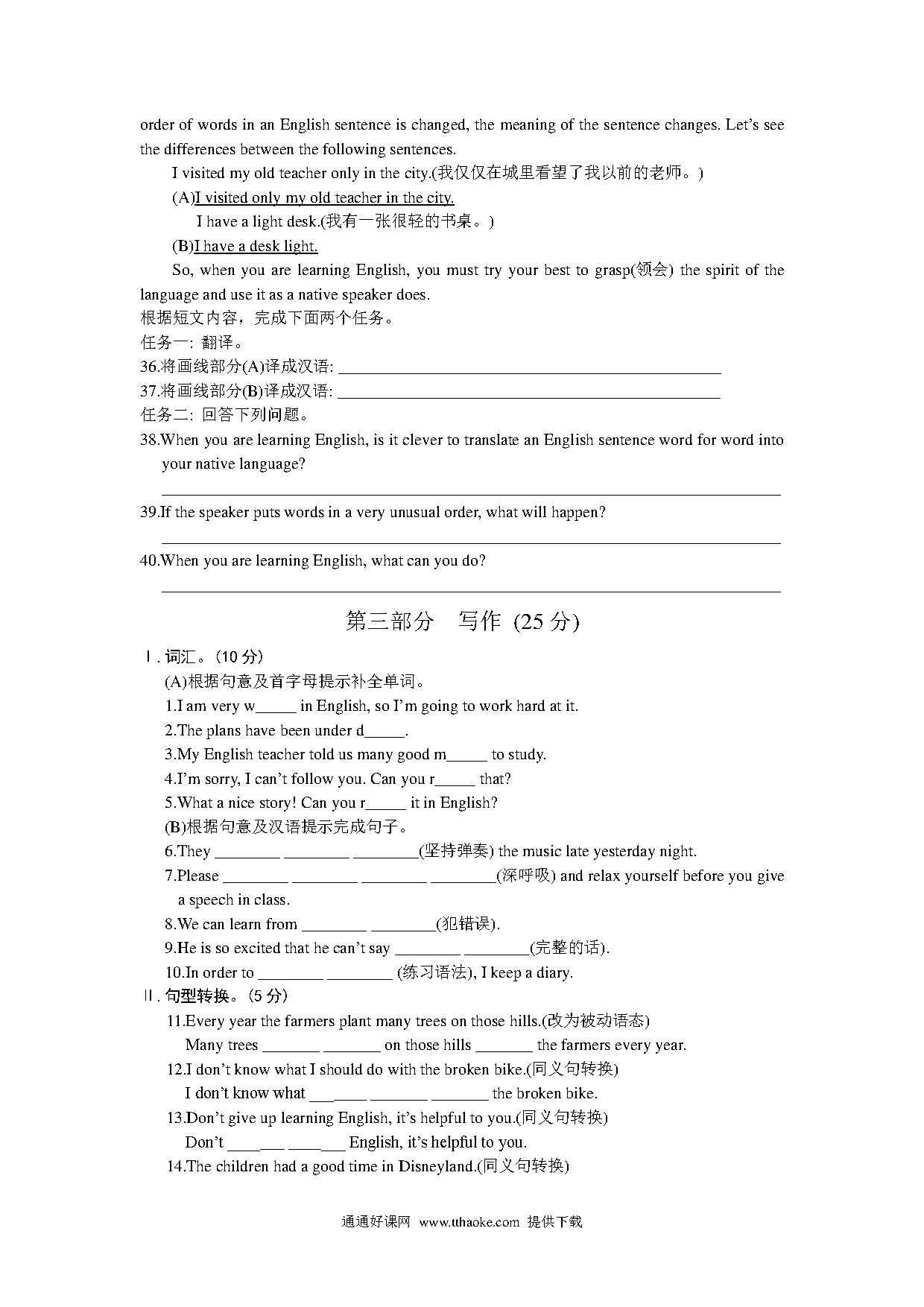 order of words in an English sentence is changed, the meaning of the sentence changes. Let's see the differences between the following sentences.

I visited my old teacher only in the city.(我仅仅在城里看望了我以前的老师。)

(A)I visited only my old teacher in the city.

I have a light desk.(我有一张很轻的书桌。)

(B)I have a desk light.

So, when you are learning English, you must try your best to grasp(领会) the spirit of the language and use it as a native speaker does.

根据短文内容，完成下面两个任务。

任务一: 翻译。

36.将画线部分(A)译成汉语: ____________________

37.将画线部分(B)译成汉语: ____________________

任务二: 回答下列问题。

38.When you are learning English, is it clever to translate an English sentence word for word into your native language?

____________________

39.If the speaker puts words in a very unusual order, what will happen?

____________________

40.When you are learning English, what can you do?

____________________

第三部分　写作 (25 分)

Ⅰ. 词汇。(10 分)

(A)根据句意及首字母提示补全单词。

1.I am very w_____ in English, so I'm going to work hard at it.

2.The plans have been under d_____.

3.My English teacher told us many good m_____ to study.

4.I'm sorry, I can't follow you. Can you r_____ that?

5.What a nice story! Can you r_____ it in English?

(B)根据句意及汉语提示完成句子。

6.They ________ ________ ________(坚持弹奏) the music late yesterday night.

7.Please ________ ________ ________ ________(深呼吸) and relax yourself before you give a speech in class.

8.We can learn from ________ ________(犯错误).

9.He is so excited that he can't say ________ ________(完整的话).

10.In order to ________ ________ (练习语法), I keep a diary.

Ⅱ. 句型转换。(5 分)

11.Every year the farmers plant many trees on those hills.(改为被动语态)

Many trees _______ _______ on those hills _______ the farmers every year.

12.I don't know what I should do with the broken bike.(同义句转换)

I don't know what _______ _______ _______ the broken bike.

13.Don't give up learning English, it's helpful to you.(同义句转换)

Don't _______ _______ English, it's helpful to you.

14.The children had a good time in Disneyland.(同义句转换)

通通好课网 www.tthaoke.com 提供下载